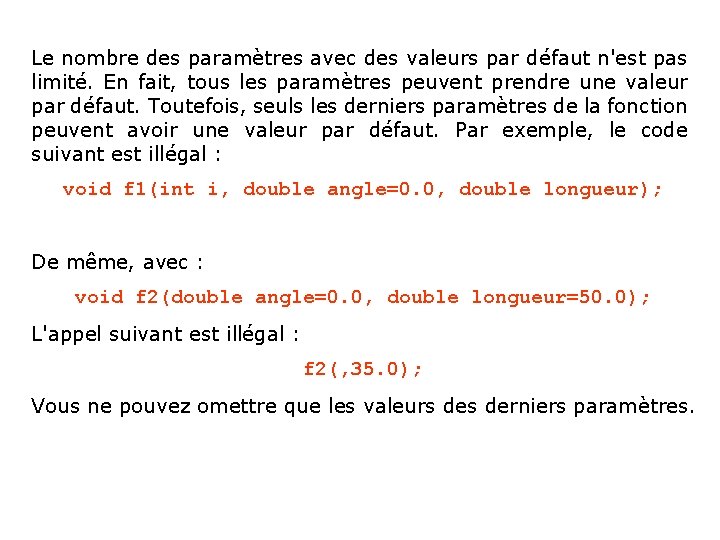 Le nombre des paramètres avec des valeurs par défaut n'est pas limité. En fait, tous les paramètres peuvent prendre une valeur par défaut. Toutefois, seuls les derniers paramètres de la fonction peuvent avoir une valeur par défaut. Par exemple, le code suivant est illégal :

void f1(int i, double angle=0.0, double longueur);

De même, avec :

void f2(double angle=0.0, double longueur=50.0);

L'appel suivant est illégal :

f2(,35.0);

Vous ne pouvez omettre que les valeurs des derniers paramètres.